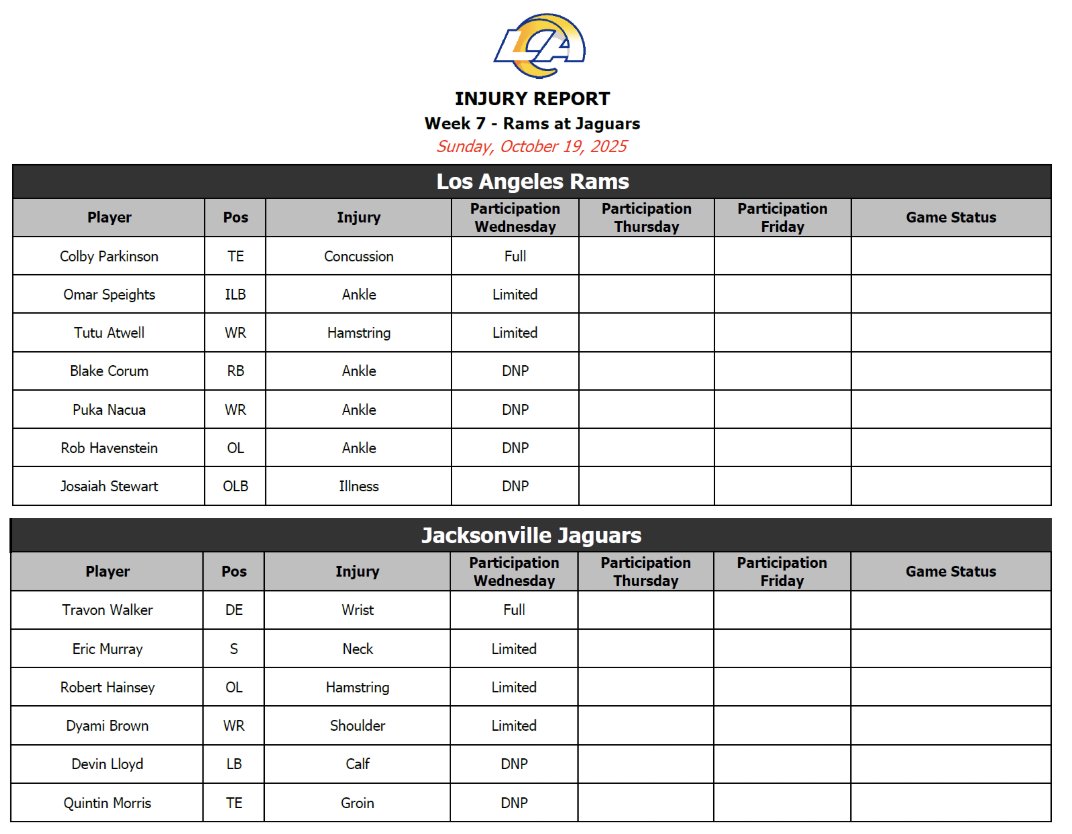 LA

INJURY REPORT
Week 7 - Rams at Jaguars
Sunday, October 19, 2025

Los Angeles Rams

| Player | Pos | Injury | Participation Wednesday | Participation Thursday | Participation Friday | Game Status |
|---|---|---|---|---|---|---|
| Colby Parkinson | TE | Concussion | Full | | | |
| Omar Speights | ILB | Ankle | Limited | | | |
| Tutu Atwell | WR | Hamstring | Limited | | | |
| Blake Corum | RB | Ankle | DNP | | | |
| Puka Nacua | WR | Ankle | DNP | | | |
| Rob Havenstein | OL | Ankle | DNP | | | |
| Josaiah Stewart | OLB | Illness | DNP | | | |

Jacksonville Jaguars

| Player | Pos | Injury | Participation Wednesday | Participation Thursday | Participation Friday | Game Status |
|---|---|---|---|---|---|---|
| Travon Walker | DE | Wrist | Full | | | |
| Eric Murray | S | Neck | Limited | | | |
| Robert Hainsey | OL | Hamstring | Limited | | | |
| Dyami Brown | WR | Shoulder | Limited | | | |
| Devin Lloyd | LB | Calf | DNP | | | |
| Quintin Morris | TE | Groin | DNP | | | |